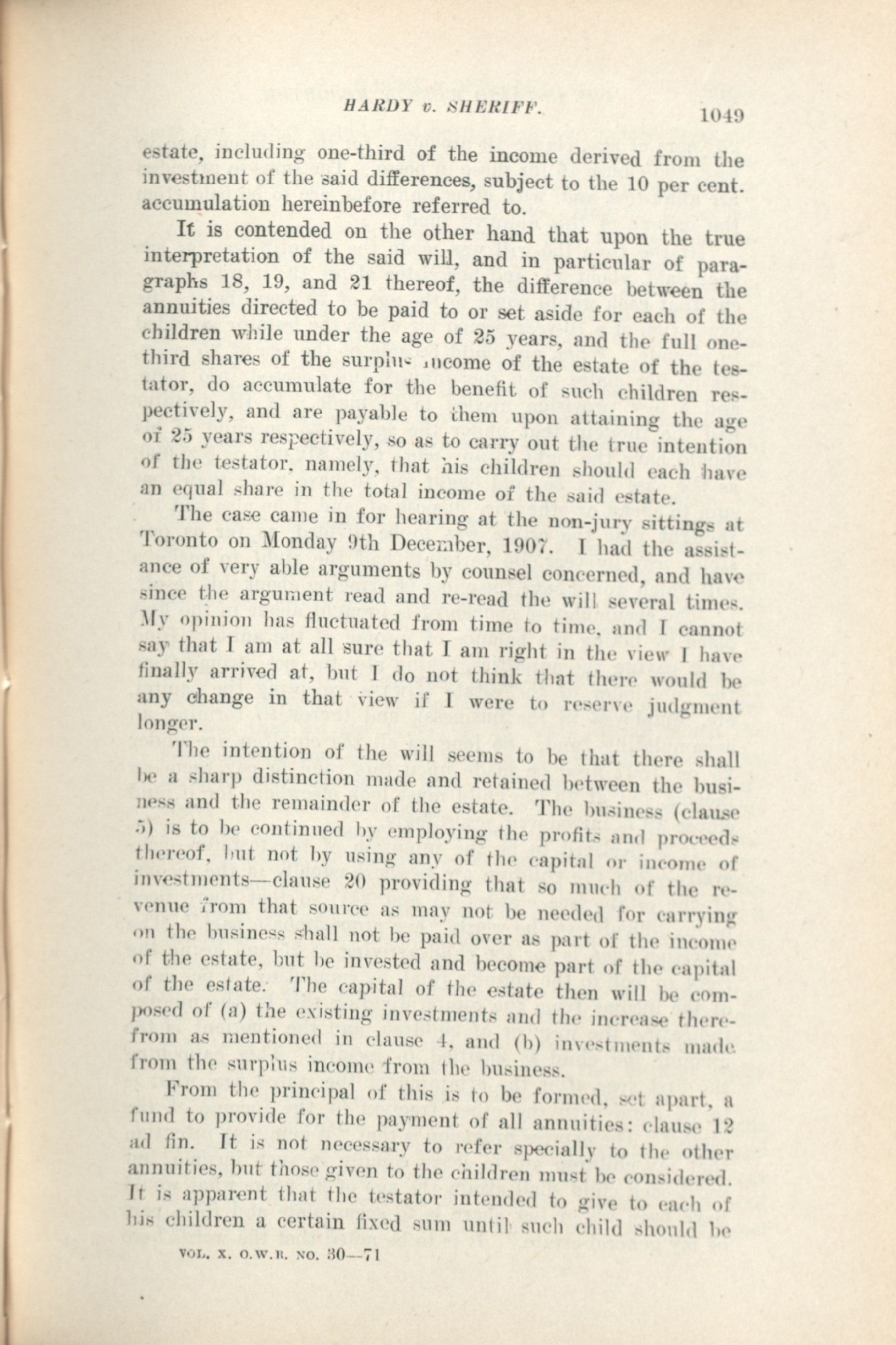 HARDY v. SHERIFF. 1049

estate, including one-third of the income derived from the investment of the said differences, subject to the 10 per cent. accumulation hereinbefore referred to.

It is contended on the other hand that upon the true interpretation of the said will, and in particular of paragraphs 18, 19, and 21 thereof, the difference between the annuities directed to be paid to or set aside for each of the children while under the age of 25 years, and the full one-third shares of the surplus income of the estate of the testator, do accumulate for the benefit of such children respectively, and are payable to them upon attaining the age of 25 years respectively, so as to carry out the true intention of the testator, namely, that his children should each have an equal share in the total income of the said estate.

The case came in for hearing at the non-jury sittings at Toronto on Monday 9th December, 1907. I had the assistance of very able arguments by counsel concerned, and have since the argument read and re-read the will several times. My opinion has fluctuated from time to time, and I cannot say that I am at all sure that I am right in the view I have finally arrived at, but I do not think that there would be any change in that view if I were to reserve judgment longer.

The intention of the will seems to be that there shall be a sharp distinction made and retained between the business and the remainder of the estate. The business (clause 5) is to be continued by employing the profits and proceeds thereof, but not by using any of the capital or income of investments—clause 20 providing that so much of the revenue from that source as may not be needed for carrying on the business shall not be paid over as part of the income of the estate, but be invested and become part of the capital of the estate. The capital of the estate then will be composed of (a) the existing investments and the increase therefrom as mentioned in clause 4, and (b) investments made from the surplus income from the business.

From the principal of this is to be formed, set apart, a fund to provide for the payment of all annuities: clause 12 ad fin. It is not necessary to refer specially to the other annuities, but those given to the children must be considered. It is apparent that the testator intended to give to each of his children a certain fixed sum until such child should be

VOL. X. O.W.R. NO. 30—71